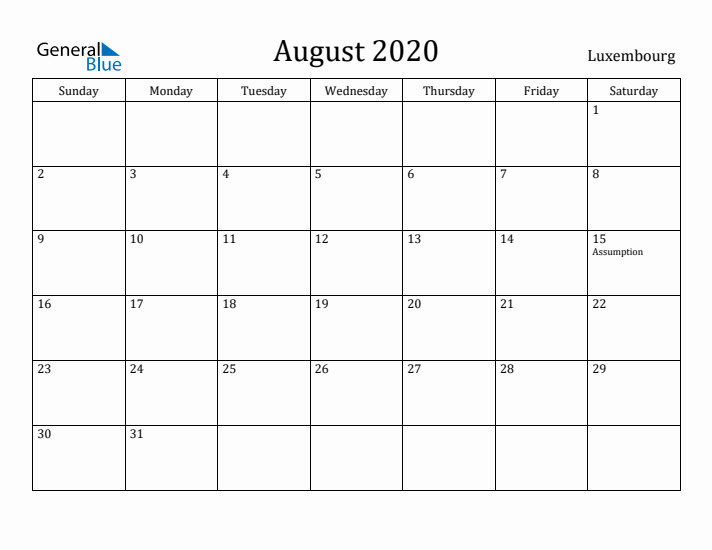 General Blue

August 2020

Luxembourg

| Sunday | Monday | Tuesday | Wednesday | Thursday | Friday | Saturday |
|---|---|---|---|---|---|---|
| | | | | | | 1 |
| 2 | 3 | 4 | 5 | 6 | 7 | 8 |
| 9 | 10 | 11 | 12 | 13 | 14 | 15 Assumption |
| 16 | 17 | 18 | 19 | 20 | 21 | 22 |
| 23 | 24 | 25 | 26 | 27 | 28 | 29 |
| 30 | 31 | | | | | |